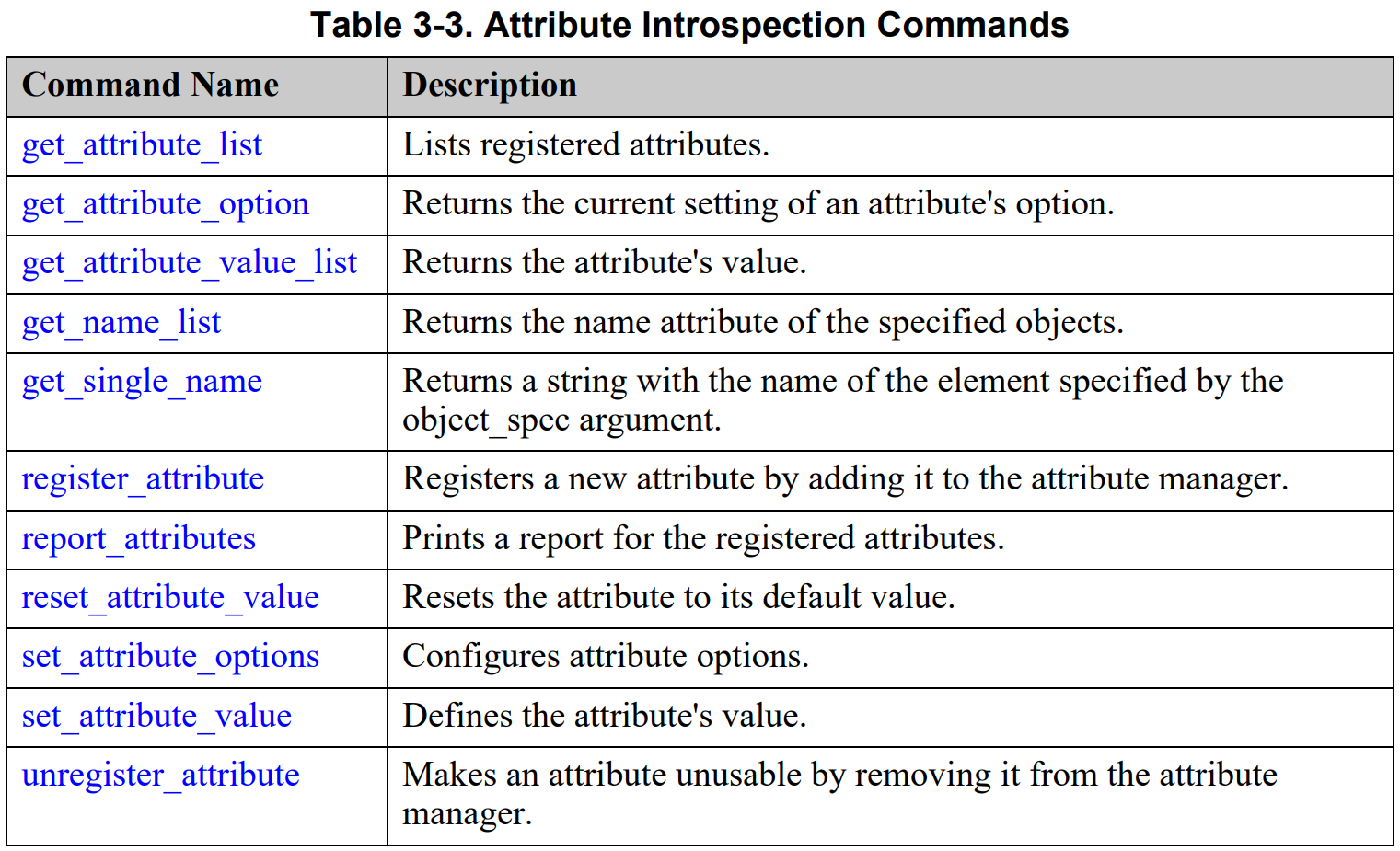 Table 3-3. Attribute Introspection Commands

| Command Name | Description |
|---|---|
| get_attribute_list | Lists registered attributes. |
| get_attribute_option | Returns the current setting of an attribute's option. |
| get_attribute_value_list | Returns the attribute's value. |
| get_name_list | Returns the name attribute of the specified objects. |
| get_single_name | Returns a string with the name of the element specified by the object_spec argument. |
| register_attribute | Registers a new attribute by adding it to the attribute manager. |
| report_attributes | Prints a report for the registered attributes. |
| reset_attribute_value | Resets the attribute to its default value. |
| set_attribute_options | Configures attribute options. |
| set_attribute_value | Defines the attribute's value. |
| unregister_attribute | Makes an attribute unusable by removing it from the attribute manager. |